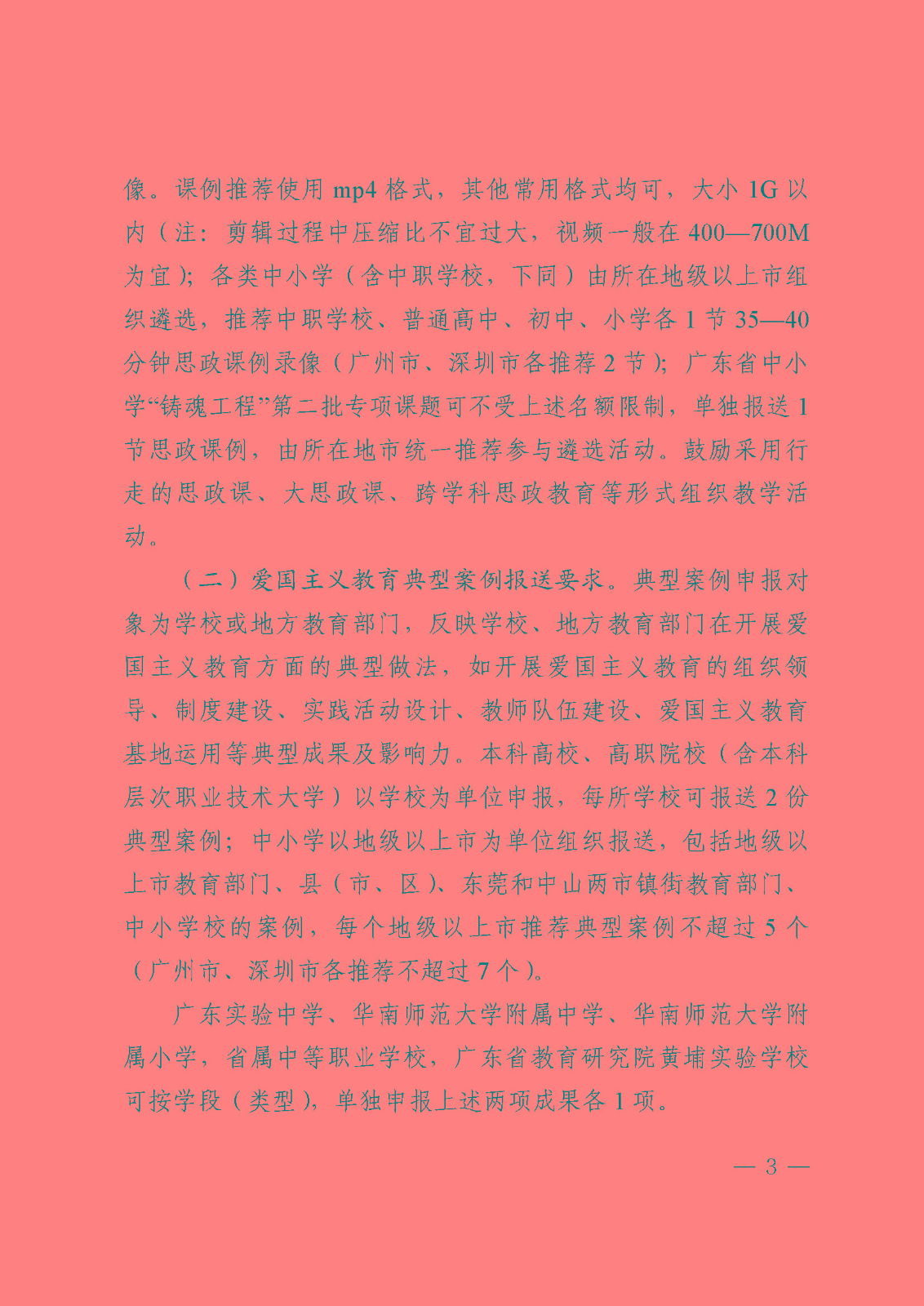 像。课例推荐使用 mp4 格式，其他常用格式均可，大小 1G 以内（注：剪辑过程中压缩比不宜过大，视频一般在 400—700M 为宜）；各类中小学（含中职学校，下同）由所在地级以上市组织遴选，推荐中职学校、普通高中、初中、小学各 1 节 35—40 分钟思政课例录像（广州市、深圳市各推荐 2 节）；广东省中小学“铸魂工程”第二批专项课题可不受上述名额限制，单独报送 1 节思政课例，由所在地市统一推荐参与遴选活动。鼓励采用行走的思政课、大思政课、跨学科思政教育等形式组织教学活动。

（二）爱国主义教育典型案例报送要求。典型案例申报对象为学校或地方教育部门，反映学校、地方教育部门在开展爱国主义教育方面的典型做法，如开展爱国主义教育的组织领导、制度建设、实践活动设计、教师队伍建设、爱国主义教育基地运用等典型成果及影响力。本科高校、高职院校（含本科层次职业技术大学）以学校为单位申报，每所学校可报送 2 份典型案例；中小学以地级以上市为单位组织报送，包括地级以上市教育部门、县（市、区）、东莞和中山两市镇街教育部门、中小学校的案例，每个地级以上市推荐典型案例不超过 5 个（广州市、深圳市各推荐不超过 7 个）。

广东实验中学、华南师范大学附属中学、华南师范大学附属小学，省属中等职业学校，广东省教育研究院黄埔实验学校可按学段（类型），单独申报上述两项成果各 1 项。

— 3 —